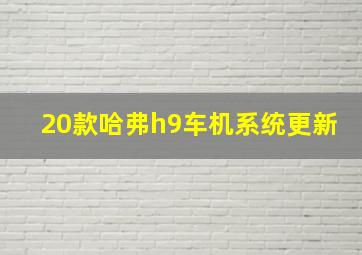 20款哈弗h9车机系统更新